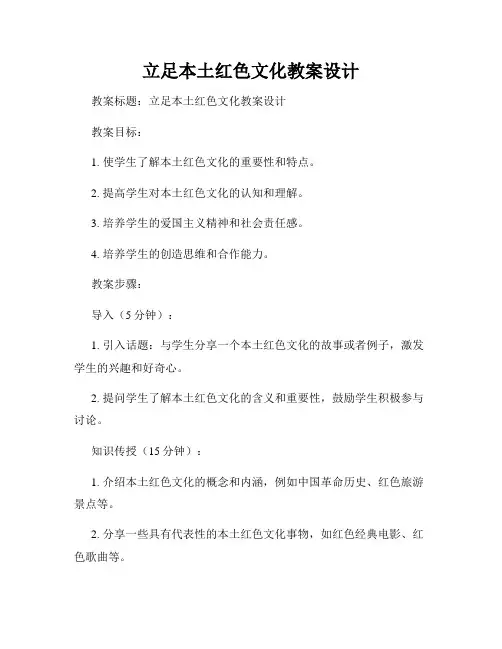 立足本土红色文化教案设计

教案标题：立足本土红色文化教案设计

教案目标：

1. 使学生了解本土红色文化的重要性和特点。

2. 提高学生对本土红色文化的认知和理解。

3. 培养学生的爱国主义精神和社会责任感。

4. 培养学生的创造思维和合作能力。

教案步骤：

导入（5 分钟）：

1. 引入话题：与学生分享一个本土红色文化的故事或者例子，激发学生的兴趣和好奇心。

2. 提问学生了解本土红色文化的含义和重要性，鼓励学生积极参与讨论。

知识传授（15 分钟）：

1. 介绍本土红色文化的概念和内涵，例如中国革命历史、红色旅游景点等。

2. 分享一些具有代表性的本土红色文化事物，如红色经典电影、红色歌曲等。